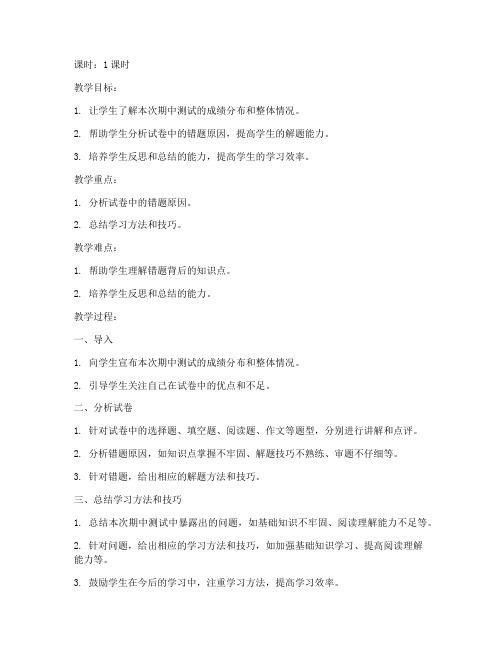 课时：1 课时

教学目标：

1. 让学生了解本次期中测试的成绩分布和整体情况。

2. 帮助学生分析试卷中的错题原因，提高学生的解题能力。

3. 培养学生反思和总结的能力，提高学生的学习效率。

教学重点：

1. 分析试卷中的错题原因。

2. 总结学习方法和技巧。

教学难点：

1. 帮助学生理解错题背后的知识点。

2. 培养学生反思和总结的能力。

教学过程：

一、导入

1. 向学生宣布本次期中测试的成绩分布和整体情况。

2. 引导学生关注自己在试卷中的优点和不足。

二、分析试卷

1. 针对试卷中的选择题、填空题、阅读题、作文等题型，分别进行讲解和点评。

2. 分析错题原因，如知识点掌握不牢固、解题技巧不熟练、审题不仔细等。

3. 针对错题，给出相应的解题方法和技巧。

三、总结学习方法和技巧

1. 总结本次期中测试中暴露出的问题，如基础知识不牢固、阅读理解能力不足等。

2. 针对问题，给出相应的学习方法和技巧，如加强基础知识学习、提高阅读理解能力等。

3. 鼓励学生在今后的学习中，注重学习方法，提高学习效率。